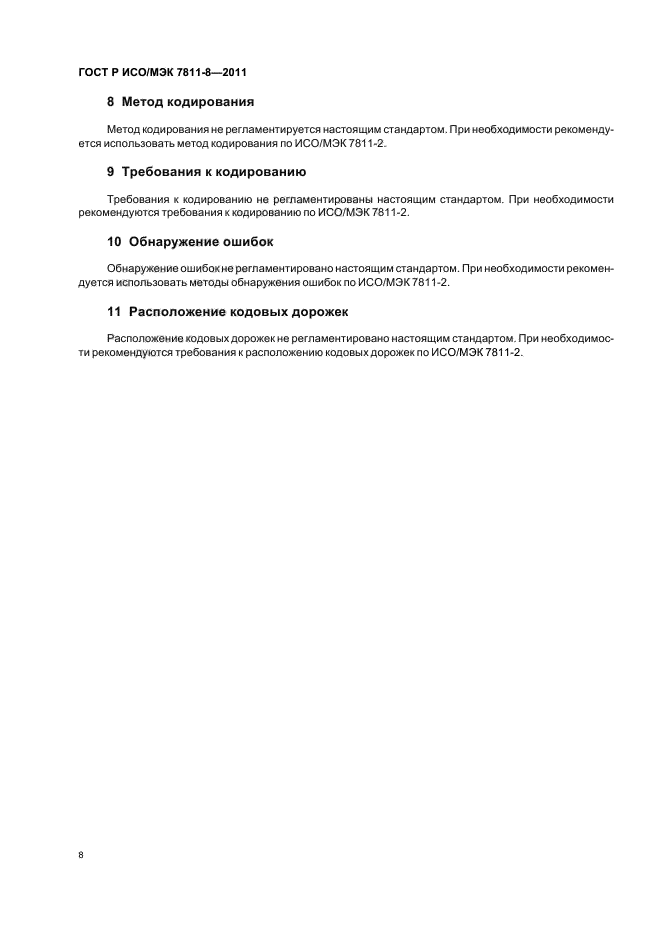 ГОСТ Р ИСО/МЭК 7811-8—2011

8 Метод кодирования

Метод кодирования не регламентируется настоящим стандартом. При необходимости рекомендуется использовать метод кодирования по ИСО/МЭК 7811-2.

9 Требования к кодированию

Требования к кодированию не регламентированы настоящим стандартом. При необходимости рекомендуются требования к кодированию по ИСО/МЭК 7811-2.

10 Обнаружение ошибок

Обнаружение ошибок не регламентировано настоящим стандартом. При необходимости рекомендуется использовать методы обнаружения ошибок по ИСО/МЭК 7811-2.

11 Расположение кодовых дорожек

Расположение кодовых дорожек не регламентировано настоящим стандартом. При необходимости рекомендуются требования к расположению кодовых дорожек по ИСО/МЭК 7811-2.

8